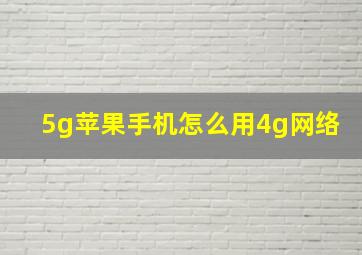 5g苹果手机怎么用4g网络